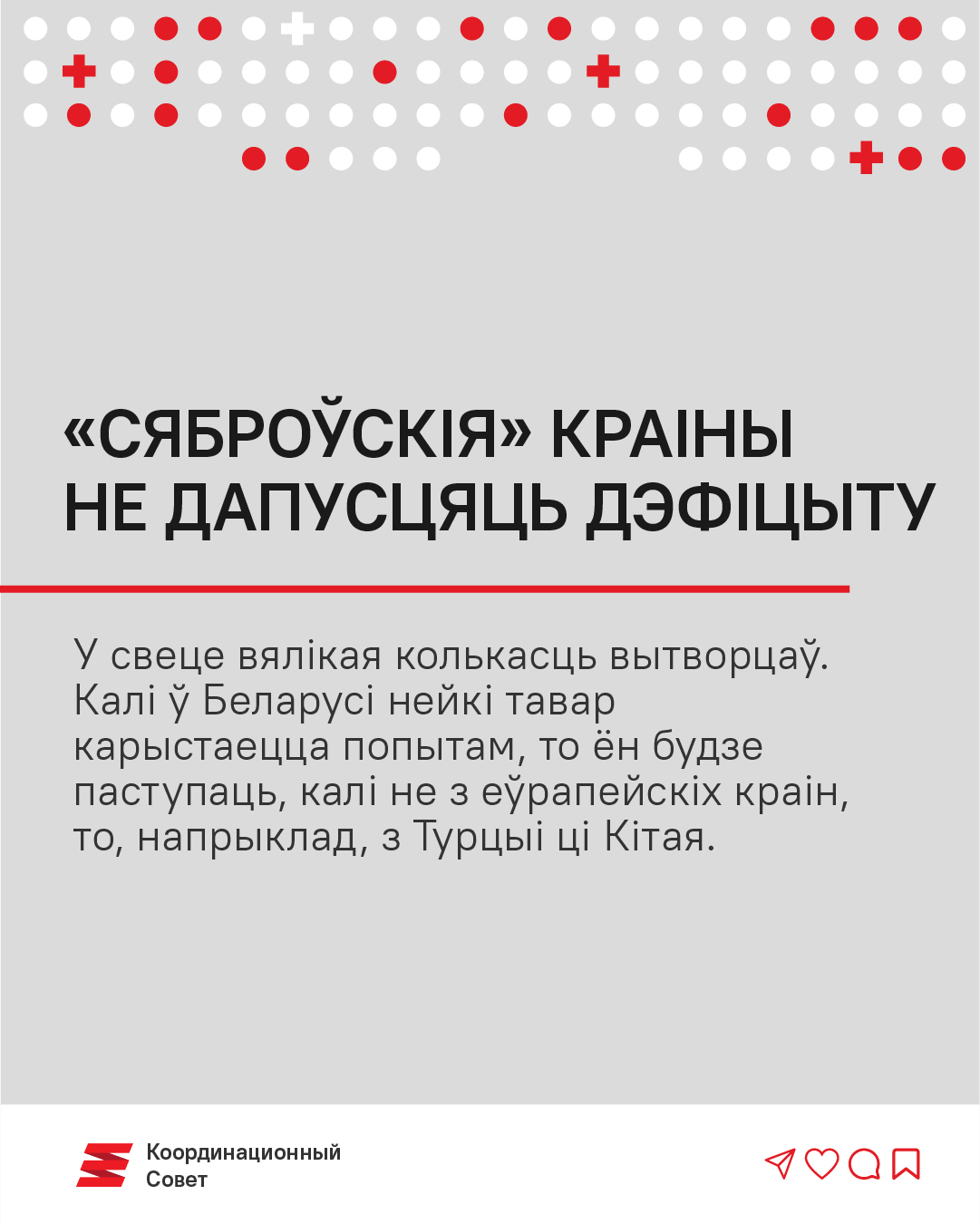 «СЯБРОЎСКІЯ» КРАІНЫ НЕ ДАПУСЦЯЦЬ ДЭФІЦЫТУ

У свеце вялікая колькасць вытворцаў. Калі ў Беларусі нейкі тавар карыстаецца попытам, то ён будзе паступаць, калі не з еўрапейскіх краін, то, напрыклад, з Турцыі ці Кітая.

Координационный Совет